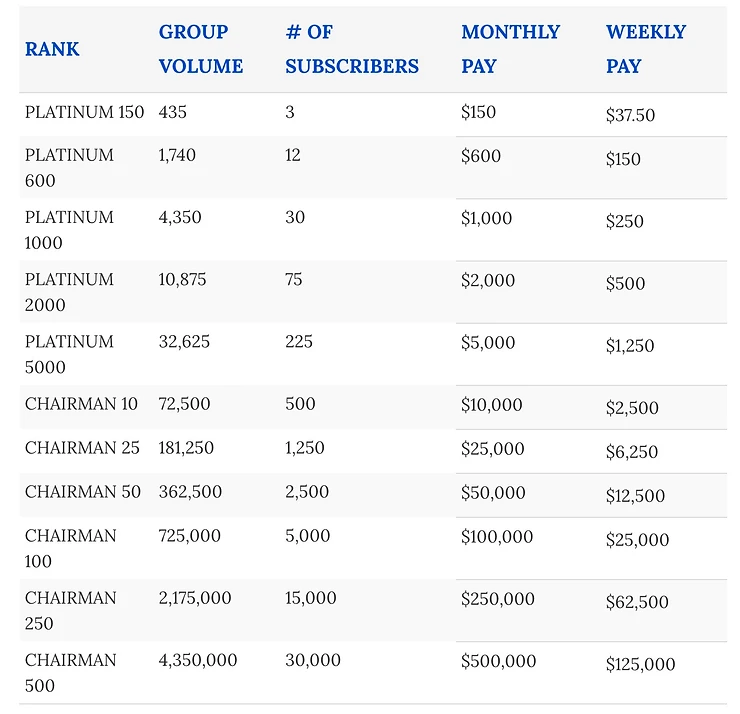 | RANK | GROUP VOLUME | # OF SUBSCRIBERS | MONTHLY PAY | WEEKLY PAY |
|---|---|---|---|---|
| PLATINUM 150 | 435 | 3 | \$150 | \$37.50 |
| PLATINUM 600 | 1,740 | 12 | \$600 | \$150 |
| PLATINUM 1000 | 4,350 | 30 | \$1,000 | \$250 |
| PLATINUM 2000 | 10,875 | 75 | \$2,000 | \$500 |
| PLATINUM 5000 | 32,625 | 225 | \$5,000 | \$1,250 |
| CHAIRMAN 10 | 72,500 | 500 | \$10,000 | \$2,500 |
| CHAIRMAN 25 | 181,250 | 1,250 | \$25,000 | \$6,250 |
| CHAIRMAN 50 | 362,500 | 2,500 | \$50,000 | \$12,500 |
| CHAIRMAN 100 | 725,000 | 5,000 | \$100,000 | \$25,000 |
| CHAIRMAN 250 | 2,175,000 | 15,000 | \$250,000 | \$62,500 |
| CHAIRMAN 500 | 4,350,000 | 30,000 | \$500,000 | \$125,000 |